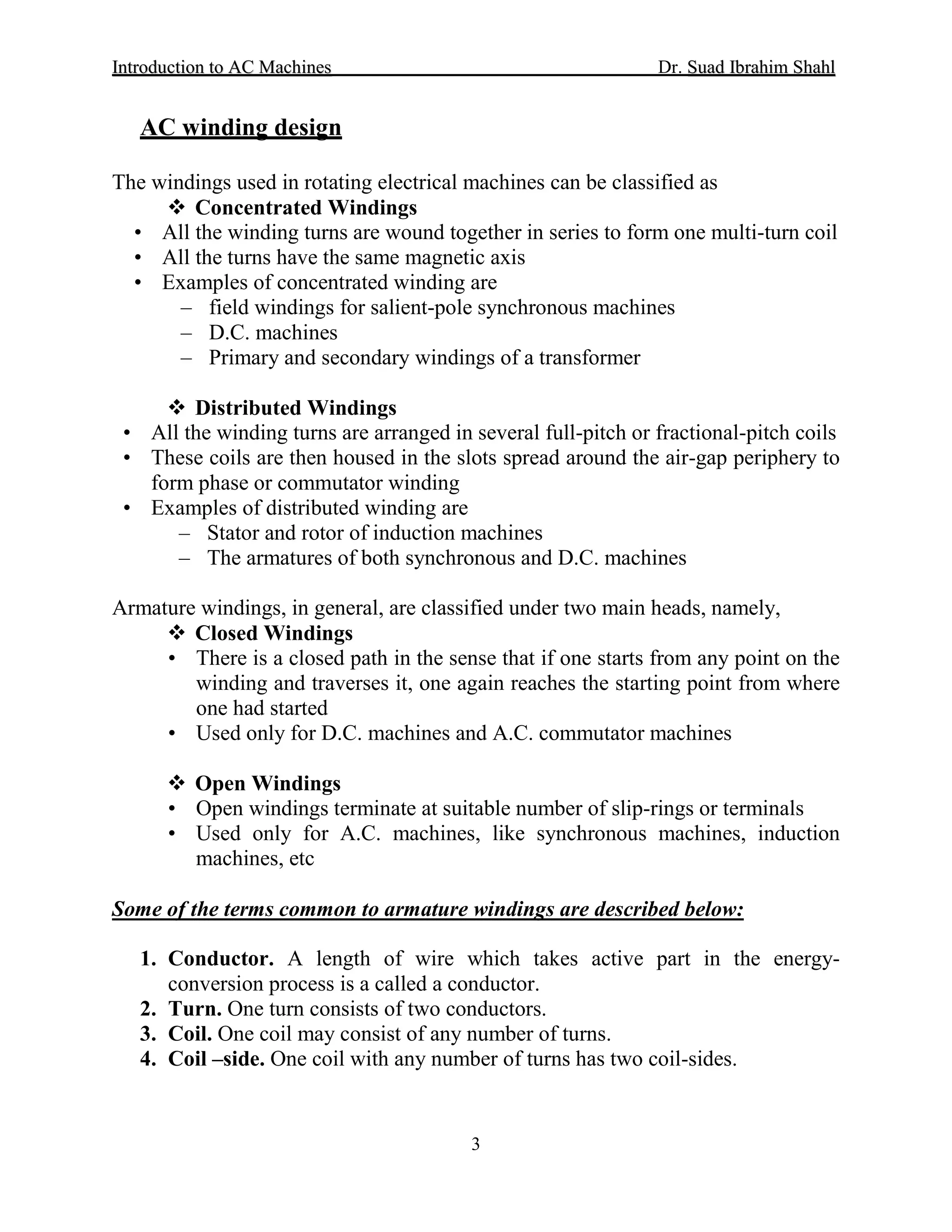 Introduction to AC Machines Dr. Suad Ibrahim Shahl

AC winding design

The windings used in rotating electrical machines can be classified as

❖ Concentrated Windings
• All the winding turns are wound together in series to form one multi-turn coil
• All the turns have the same magnetic axis
• Examples of concentrated winding are
– field windings for salient-pole synchronous machines
– D.C. machines
– Primary and secondary windings of a transformer

❖ Distributed Windings
• All the winding turns are arranged in several full-pitch or fractional-pitch coils
• These coils are then housed in the slots spread around the air-gap periphery to form phase or commutator winding
• Examples of distributed winding are
– Stator and rotor of induction machines
– The armatures of both synchronous and D.C. machines

Armature windings, in general, are classified under two main heads, namely,

❖ Closed Windings
• There is a closed path in the sense that if one starts from any point on the winding and traverses it, one again reaches the starting point from where one had started
• Used only for D.C. machines and A.C. commutator machines

❖ Open Windings
• Open windings terminate at suitable number of slip-rings or terminals
• Used only for A.C. machines, like synchronous machines, induction machines, etc

Some of the terms common to armature windings are described below:

1. Conductor. A length of wire which takes active part in the energy-conversion process is a called a conductor.
2. Turn. One turn consists of two conductors.
3. Coil. One coil may consist of any number of turns.
4. Coil –side. One coil with any number of turns has two coil-sides.

3